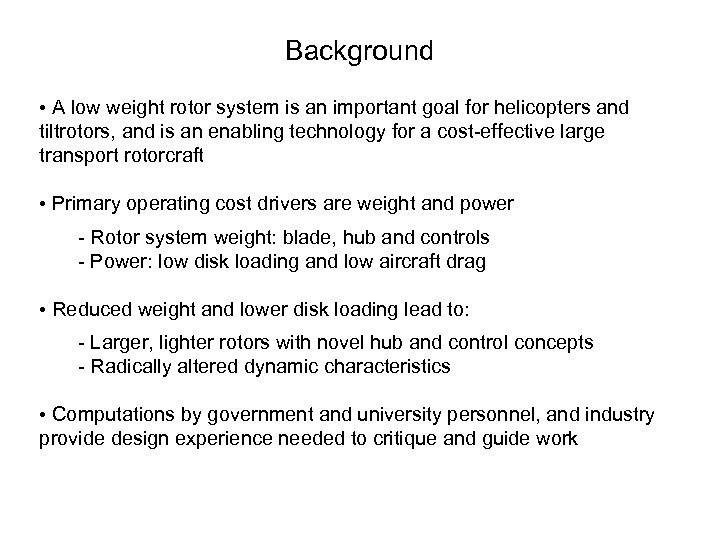 Background

• A low weight rotor system is an important goal for helicopters and tiltrotors, and is an enabling technology for a cost-effective large transport rotorcraft

• Primary operating cost drivers are weight and power

- Rotor system weight: blade, hub and controls
- Power: low disk loading and low aircraft drag

• Reduced weight and lower disk loading lead to:

- Larger, lighter rotors with novel hub and control concepts
- Radically altered dynamic characteristics

• Computations by government and university personnel, and industry provide design experience needed to critique and guide work